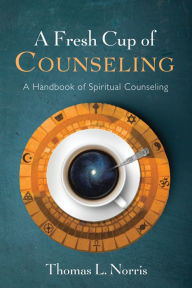 A Fresh Cup of
COUNSELING

A Handbook of Spiritual Counseling

Thomas L. Norris